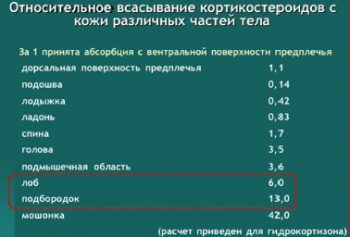 Относительное всасывание кортикостероидов с кожи различных частей тела

За 1 принята абсорбция с вентральной поверхности предплечья

| | |
|---|---|
| дорсальная поверхность предплечья | 1,1 |
| подошва | 0,14 |
| лодыжка | 0,42 |
| ладонь | 0,83 |
| спина | 1,7 |
| голова | 3,5 |
| подмышечная область | 3,6 |
| лоб | 6,0 |
| подбородок | 13,0 |
| мошонка | 42,0 |

(расчет приведен для гидрокортизона)